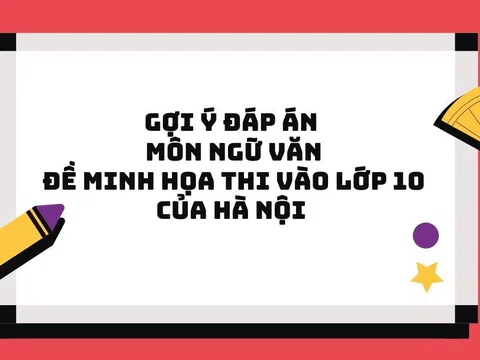 GỢI Ý ĐÁP ÁN
MÔN NGỮ VĂN
ĐỀ MINH HỌA THI VÀO LỚP 10
CỦA HÀ NỘI